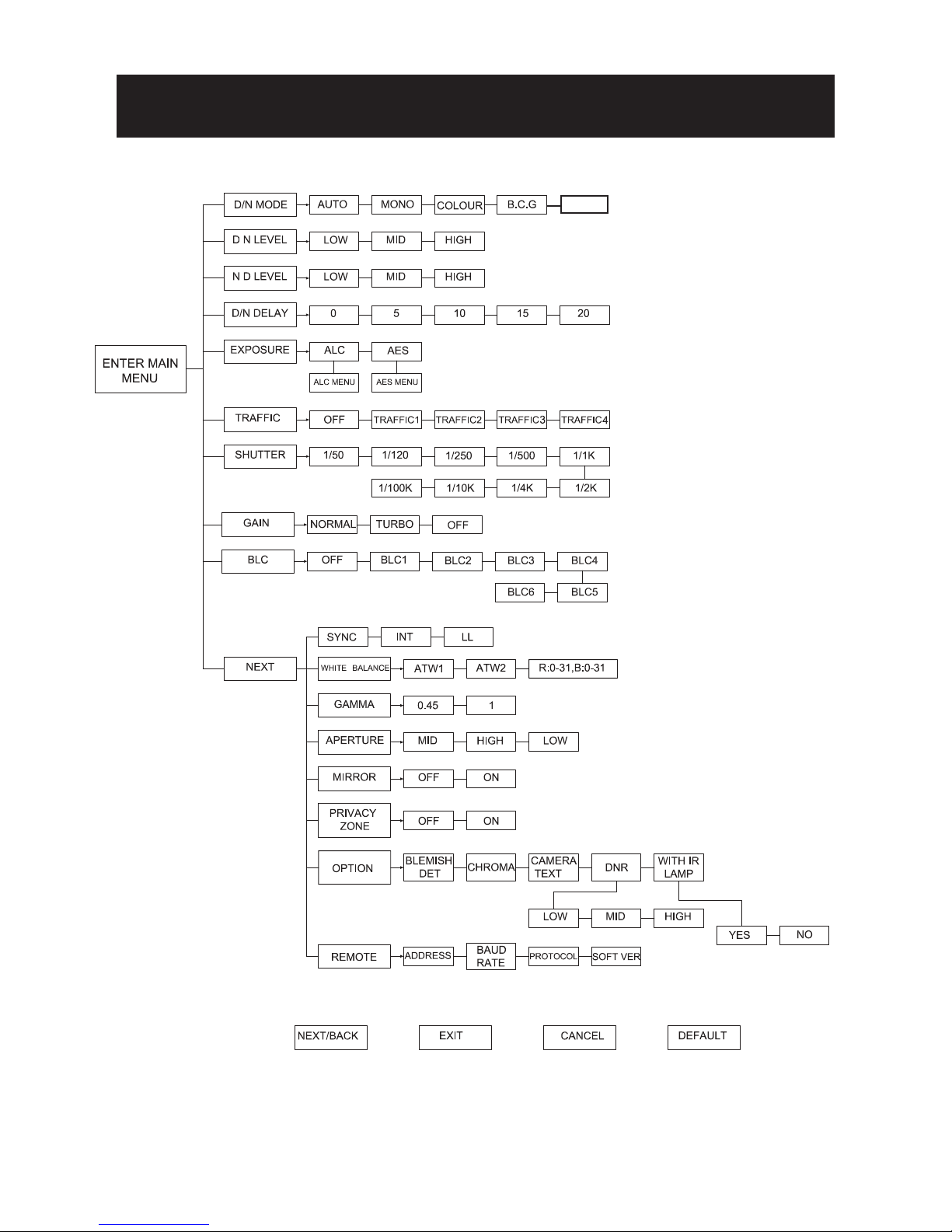 ENTER MAIN MENU

D/N MODE AUTO MONO COLOUR B.C.G

D N LEVEL LOW MID HIGH

N D LEVEL LOW MID HIGH

D/N DELAY 0 5 10 15 20

EXPOSURE ALC AES
ALC MENU AES MENU

TRAFFIC OFF TRAFFIC1 TRAFFIC2 TRAFFIC3 TRAFFIC4

SHUTTER 1/50 1/120 1/250 1/500 1/1K
1/100K 1/10K 1/4K 1/2K

GAIN NORMAL TURBO OFF

BLC OFF BLC1 BLC2 BLC3 BLC4
BLC6 BLC5

NEXT

SYNC INT LL

WHITE BALANCE ATW1 ATW2 R:0-31,B:0-31

GAMMA 0.45 1

APERTURE MID HIGH LOW

MIRROR OFF ON

PRIVACY ZONE OFF ON

OPTION BLEMISH DET CHROMA CAMERA TEXT DNR WITH IR LAMP
LOW MID HIGH
YES NO

REMOTE ADDRESS BAUD RATE PROTOCOL SOFT VER

NEXT/BACK EXIT CANCEL DEFAULT